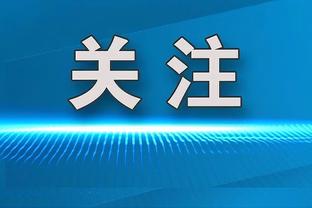 关注